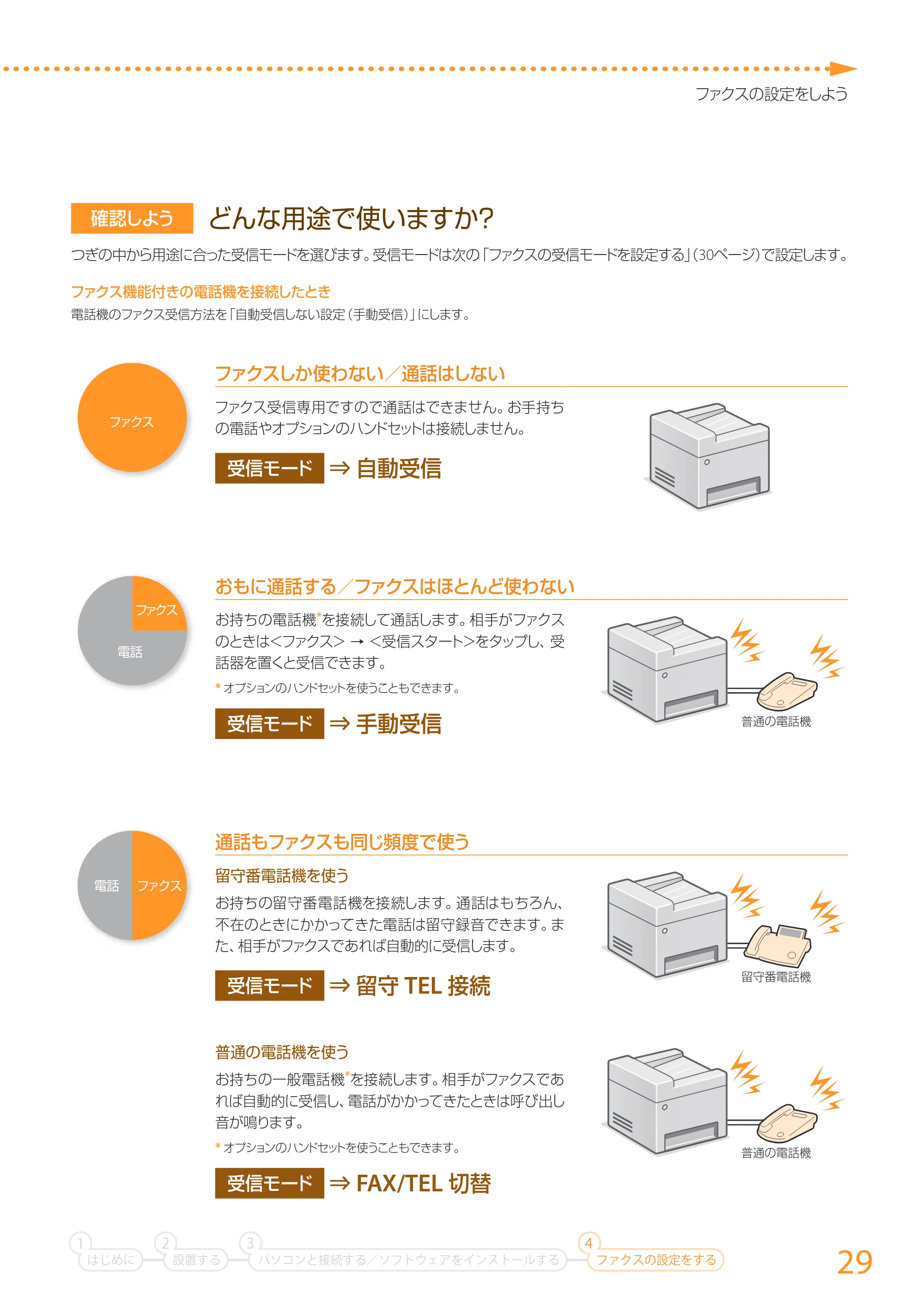 ファクスの設定をしよう

確認しよう どんな用途で使いますか?

つぎの中から用途に合った受信モードを選びます。受信モードは次の「ファクスの受信モードを設定する」(30ページ)で設定します。

ファクス機能付きの電話機を接続したとき
電話機のファクス受信方法を「自動受信しない設定(手動受信)」にします。

ファクス

ファクスしか使わない/通話はしない

ファクス受信専用ですので通話はできません。お手持ちの電話やオプションのハンドセットは接続しません。

受信モード ⇒ 自動受信

ファクス
電話

おもに通話する/ファクスはほとんど使わない

お持ちの電話機*を接続して通話します。相手がファクスのときは<ファクス> → <受信スタート>をタップし、受話器を置くと受信できます。

* オプションのハンドセットを使うこともできます。

受信モード ⇒ 手動受信

普通の電話機

電話 ファクス

通話もファクスも同じ頻度で使う

留守番電話機を使う

お持ちの留守番電話機を接続します。通話はもちろん、不在のときにかかってきた電話は留守録音できます。また、相手がファクスであれば自動的に受信します。

受信モード ⇒ 留守 TEL 接続

留守番電話機

普通の電話機を使う

お持ちの一般電話機*を接続します。相手がファクスであれば自動的に受信し、電話がかかってきたときは呼び出し音が鳴ります。

* オプションのハンドセットを使うこともできます。

受信モード ⇒ FAX/TEL 切替

普通の電話機

1 はじめに 2 設置する 3 パソコンと接続する/ソフトウェアをインストールする 4 ファクスの設定をする

29